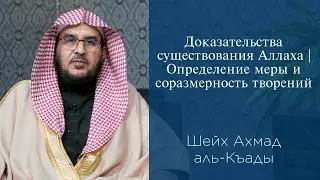 Доказательства существования Аллаха | Определение меры и соразмерность творений

Шейх Ахмад аль-Къады